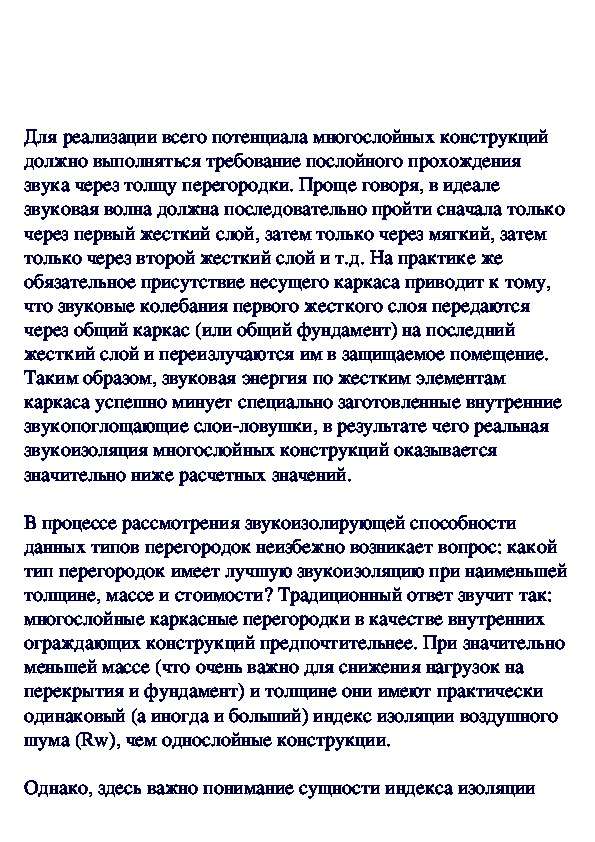 Для реализации всего потенциала многослойных конструкций должно выполняться требование послойного прохождения звука через толщу перегородки. Проще говоря, в идеале звуковая волна должна последовательно пройти сначала только через первый жесткий слой, затем только через мягкий, затем только через второй жесткий слой и т.д. На практике же обязательное присутствие несущего каркаса приводит к тому, что звуковые колебания первого жесткого слоя передаются через общий каркас (или общий фундамент) на последний жесткий слой и переизлучаются им в защищаемое помещение. Таким образом, звуковая энергия по жестким элементам каркаса успешно минует специально заготовленные внутренние звукопоглощающие слои-ловушки, в результате чего реальная звукоизоляция многослойных конструкций оказывается значительно ниже расчетных значений.

В процессе рассмотрения звукоизолирующей способности данных типов перегородок неизбежно возникает вопрос: какой тип перегородок имеет лучшую звукоизоляцию при наименьшей толщине, массе и стоимости? Традиционный ответ звучит так: многослойные каркасные перегородки в качестве внутренних ограждающих конструкций предпочтительнее. При значительно меньшей массе (что очень важно для снижения нагрузок на перекрытия и фундамент) и толщине они имеют практически одинаковый (а иногда и больший) индекс изоляции воздушного шума (Rw), чем однослойные конструкции.

Однако, здесь важно понимание сущности индекса изоляции